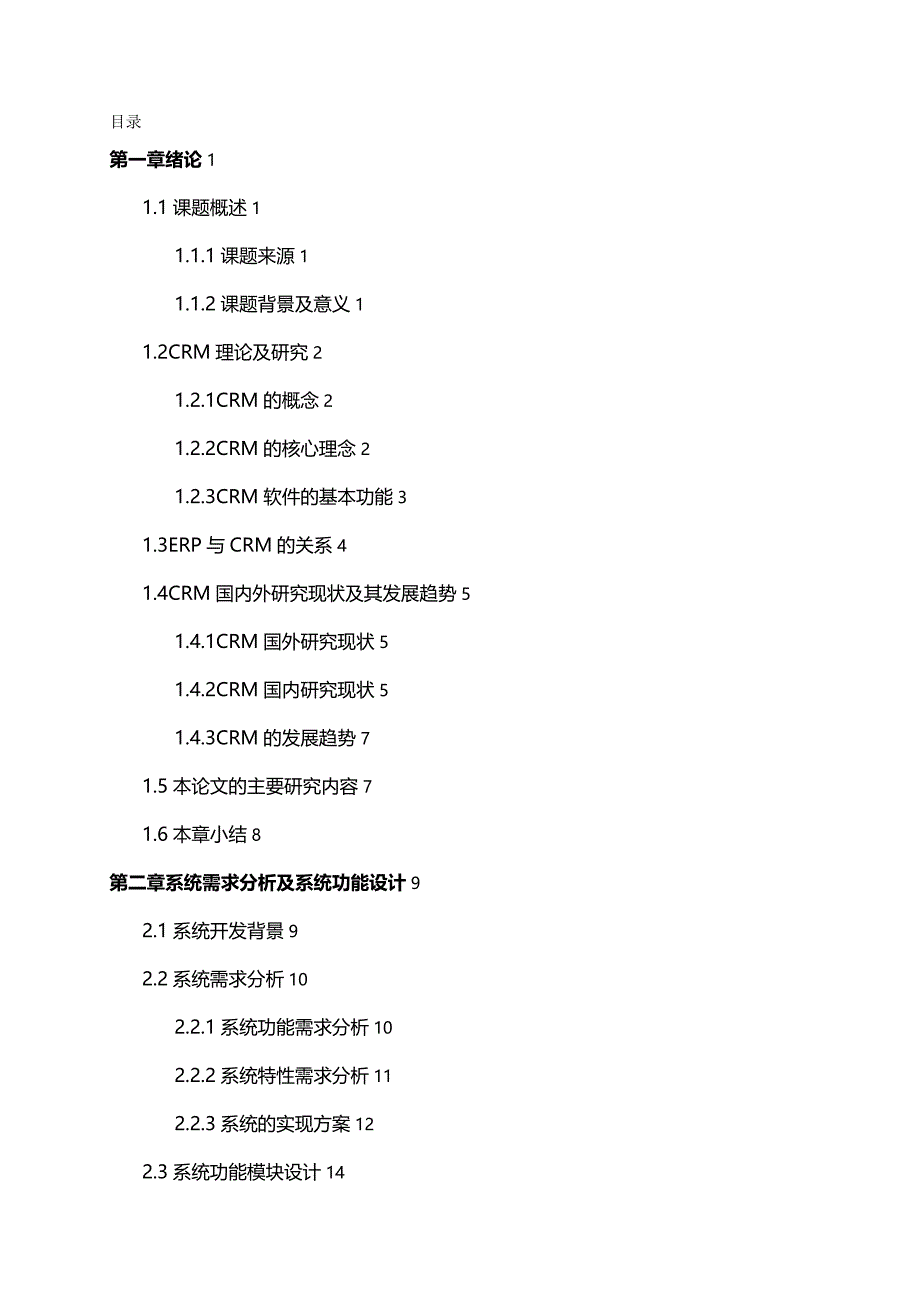 目录

第一章绪论 1

1.1 课题概述 1

1.1.1 课题来源 1

1.1.2 课题背景及意义 1

1.2CRM 理论及研究 2

1.2.1CRM 的概念 2

1.2.2CRM 的核心理念 2

1.2.3CRM 软件的基本功能 3

1.3ERP 与 CRM 的关系 4

1.4CRM 国内外研究现状及其发展趋势 5

1.4.1CRM 国外研究现状 5

1.4.2CRM 国内研究现状 5

1.4.3CRM 的发展趋势 7

1.5 本论文的主要研究内容 7

1.6 本章小结 8

第二章系统需求分析及系统功能设计 9

2.1 系统开发背景 9

2.2 系统需求分析 10

2.2.1 系统功能需求分析 10

2.2.2 系统特性需求分析 11

2.2.3 系统的实现方案 12

2.3 系统功能模块设计 14